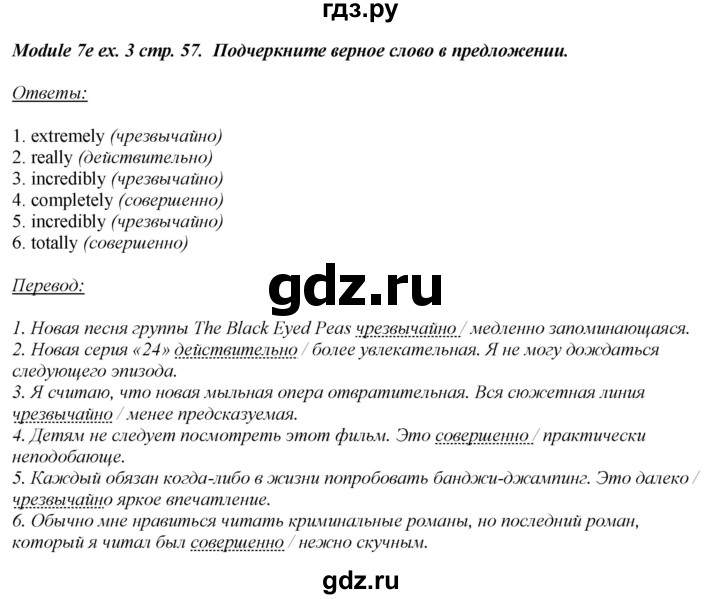 гдз.ру

Module 7e ex. 3 стр. 57. Подчеркните верное слово в предложении.

Ответы:

1. extremely (чрезвычайно)
2. really (действительно)
3. incredibly (чрезвычайно)
4. completely (совершенно)
5. incredibly (чрезвычайно)
6. totally (совершенно)

Перевод:

gdz.ru

1. Новая песня группы The Black Eyed Peas чрезвычайно / медленно запоминающаяся.
2. Новая серия «24» действительно / более увлекательная. Я не могу дождаться следующего эпизода.
3. Я считаю, что новая мыльная опера отвратительная. Вся сюжетная линия чрезвычайно / менее предсказуемая.
4. Детям не следует посмотреть этот фильм. Это совершенно / практически неподобающе.
5. Каждый обязан когда-либо в жизни попробовать банджи-джампинг. Это далеко / чрезвычайно яркое впечатление.
6. Обычно мне нравиться читать криминальные романы, но последний роман, который я читал был совершенно / нежно скучным.

gdz.ru